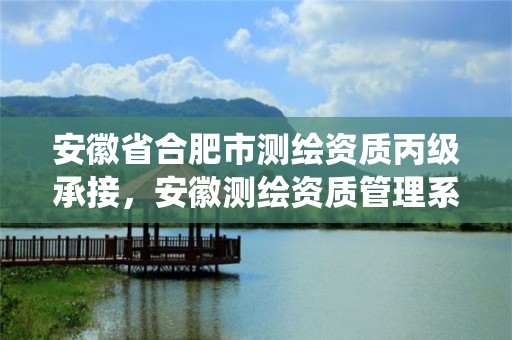 安徽省合肥市测绘资质丙级承接，安徽测绘资质管理系